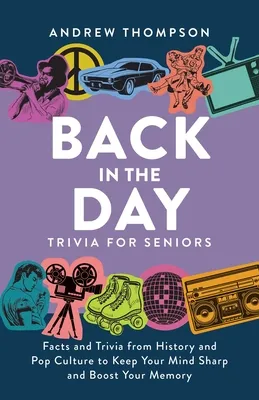 ANDREW THOMPSON

BACK IN THE DAY

TRIVIA FOR SENIORS

Facts and Trivia from History and Pop Culture to Keep Your Mind Sharp and Boost Your Memory